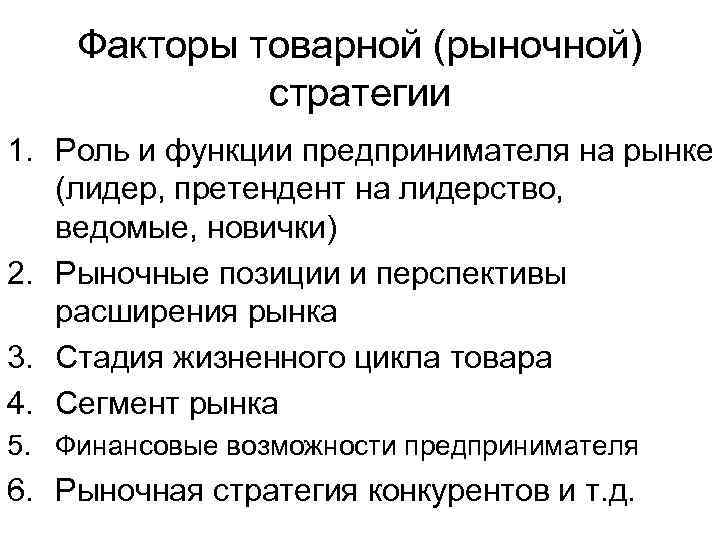 Факторы товарной (рыночной) стратегии

1. Роль и функции предпринимателя на рынке (лидер, претендент на лидерство, ведомые, новички)
2. Рыночные позиции и перспективы расширения рынка
3. Стадия жизненного цикла товара
4. Сегмент рынка
5. Финансовые возможности предпринимателя
6. Рыночная стратегия конкурентов и т.д.